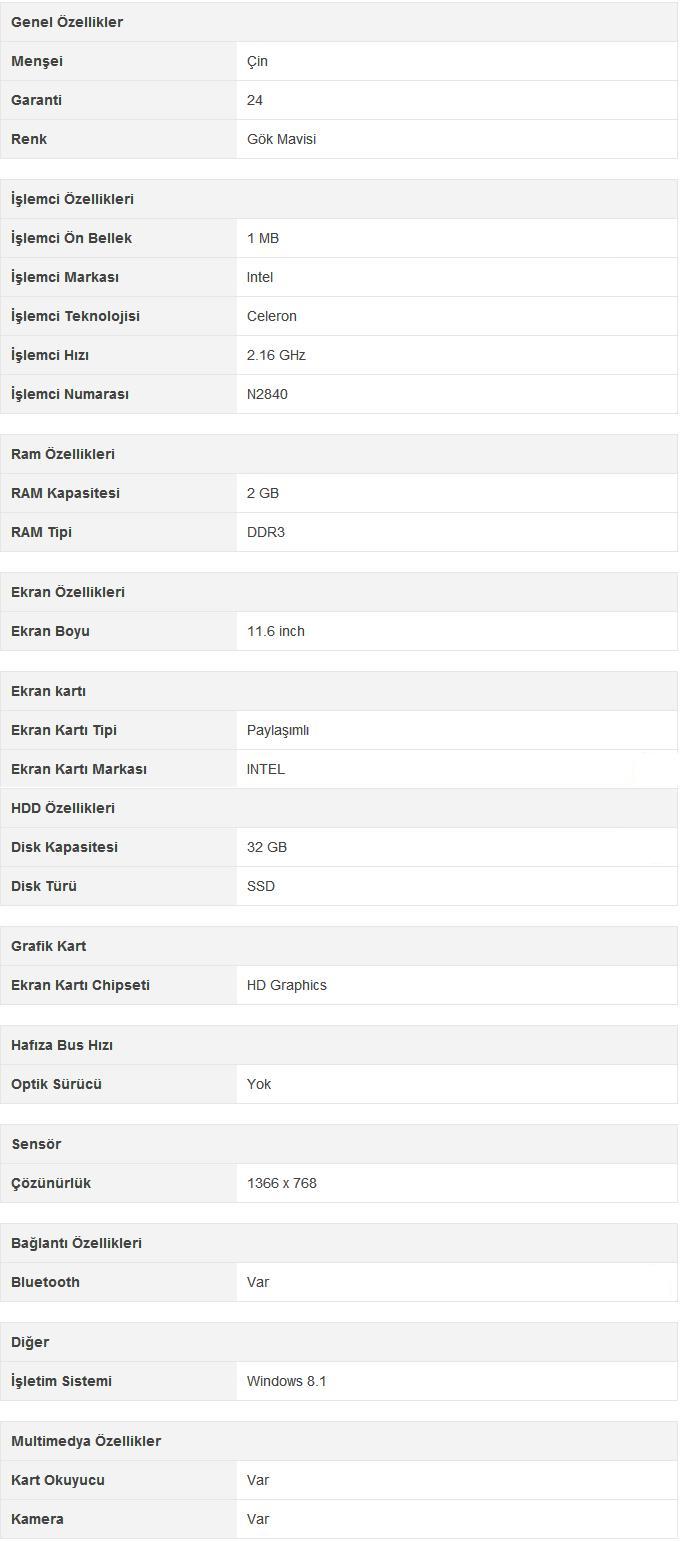 | Genel Özellikler | |
|---|---|
| Menşei | Çin |
| Garanti | 24 |
| Renk | Gök Mavisi |

| İşlemci Özellikleri | |
|---|---|
| İşlemci Ön Bellek | 1 MB |
| İşlemci Markası | Intel |
| İşlemci Teknolojisi | Celeron |
| İşlemci Hızı | 2.16 GHz |
| İşlemci Numarası | N2840 |

| Ram Özellikleri | |
|---|---|
| RAM Kapasitesi | 2 GB |
| RAM Tipi | DDR3 |

| Ekran Özellikleri | |
|---|---|
| Ekran Boyu | 11.6 inch |

| Ekran kartı | |
|---|---|
| Ekran Kartı Tipi | Paylaşımlı |
| Ekran Kartı Markası | INTEL |

| HDD Özellikleri | |
|---|---|
| Disk Kapasitesi | 32 GB |
| Disk Türü | SSD |

| Grafik Kart | |
|---|---|
| Ekran Kartı Chipseti | HD Graphics |

| Hafıza Bus Hızı | |
|---|---|
| Optik Sürücü | Yok |

| Sensör | |
|---|---|
| Çözünürlük | 1366 x 768 |

| Bağlantı Özellikleri | |
|---|---|
| Bluetooth | Var |

| Diğer | |
|---|---|
| İşletim Sistemi | Windows 8.1 |

| Multimedya Özellikler | |
|---|---|
| Kart Okuyucu | Var |
| Kamera | Var |